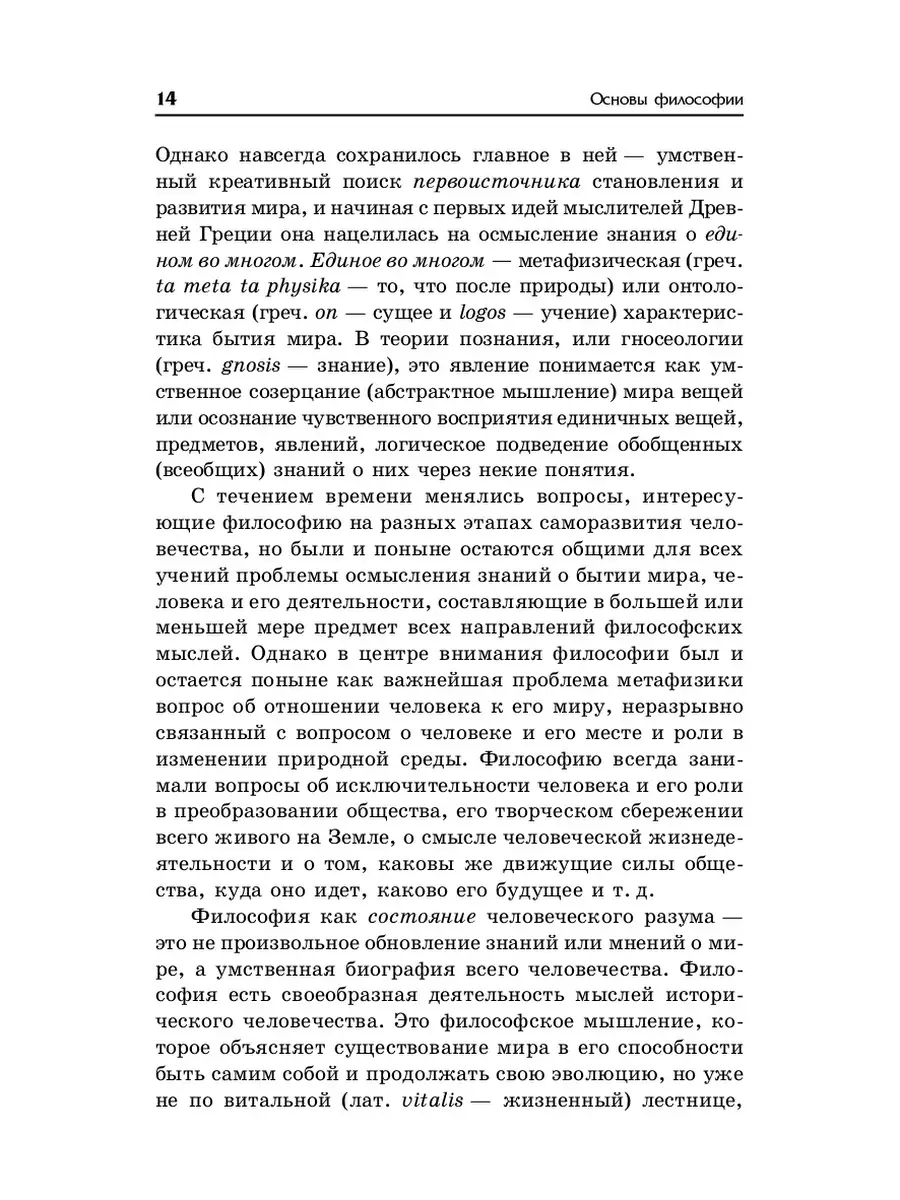 14 Основы философии

Однако навсегда сохранилось главное в ней — умственный креативный поиск первоисточника становления и развития мира, и начиная с первых идей мыслителей Древней Греции она нацелилась на осмысление знания о едином во многом. Единое во многом — метафизическая (греч. ta meta ta physika — то, что после природы) или онтологическая (греч. on — сущее и logos — учение) характеристика бытия мира. В теории познания, или гносеологии (греч. gnosis — знание), это явление понимается как умственное созерцание (абстрактное мышление) мира вещей или осознание чувственного восприятия единичных вещей, предметов, явлений, логическое подведение обобщенных (всеобщих) знаний о них через некие понятия.

С течением времени менялись вопросы, интересующие философию на разных этапах саморазвития человечества, но были и поныне остаются общими для всех учений проблемы осмысления знаний о бытии мира, человека и его деятельности, составляющие в большей или меньшей мере предмет всех направлений философских мыслей. Однако в центре внимания философии был и остается поныне как важнейшая проблема метафизики вопрос об отношении человека к его миру, неразрывно связанный с вопросом о человеке и его месте и роли в изменении природной среды. Философию всегда занимали вопросы об исключительности человека и его роли в преобразовании общества, его творческом сбережении всего живого на Земле, о смысле человеческой жизнедеятельности и о том, каковы же движущие силы общества, куда оно идет, каково его будущее и т. д.

Философия как состояние человеческого разума — это не произвольное обновление знаний или мнений о мире, а умственная биография всего человечества. Философия есть своеобразная деятельность мыслей исторического человечества. Это философское мышление, которое объясняет существование мира в его способности быть самим собой и продолжать свою эволюцию, но уже не по витальной (лат. vitalis — жизненный) лестнице,